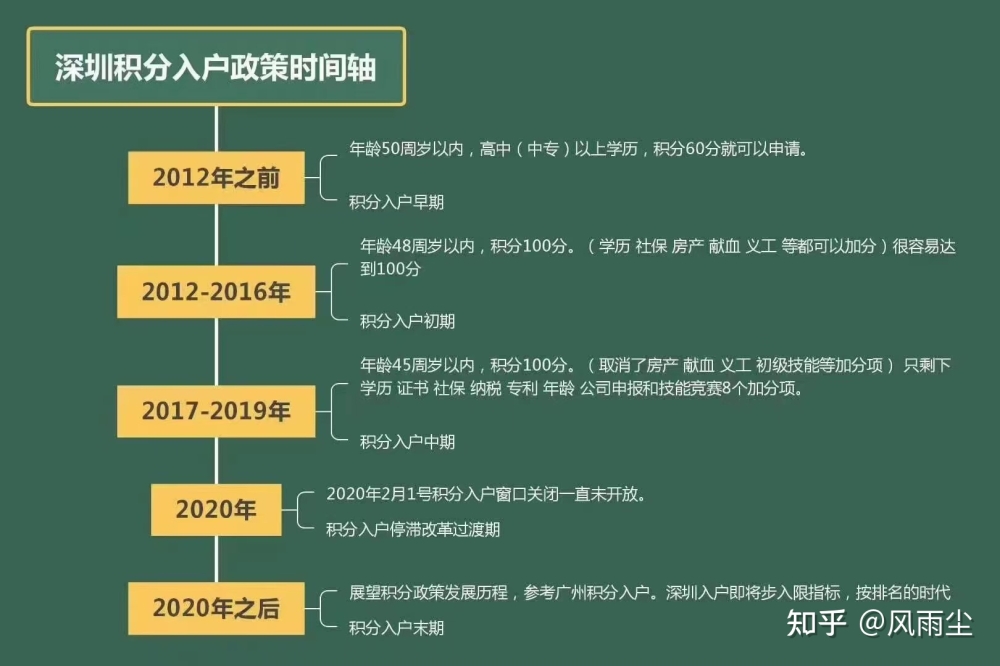 深圳积分入户政策时间轴

2012年之前

年龄50周岁以内，高中（中专）以上学历，积分60分就可以申请。

积分入户早期

2012-2016年

年龄48周岁以内，积分100分。（学历 社保 房产 献血 义工 等都可以加分）很容易达到100分

积分入户初期

2017-2019年

年龄45周岁以内，积分100分。（取消了房产 献血 义工 初级技能等加分项） 只剩下学历 证书 社保 纳税 专利 年龄 公司申报和技能竞赛8个加分项。

积分入户中期

2020年

2020年2月1号积分入户窗口关闭一直未开放。

积分入户停滞改革过渡期

2020年之后

展望积分政策发展历程，参考广州积分入户。深圳入户即将步入限指标，按排名的时代

积分入户末期

知乎 @风雨尘